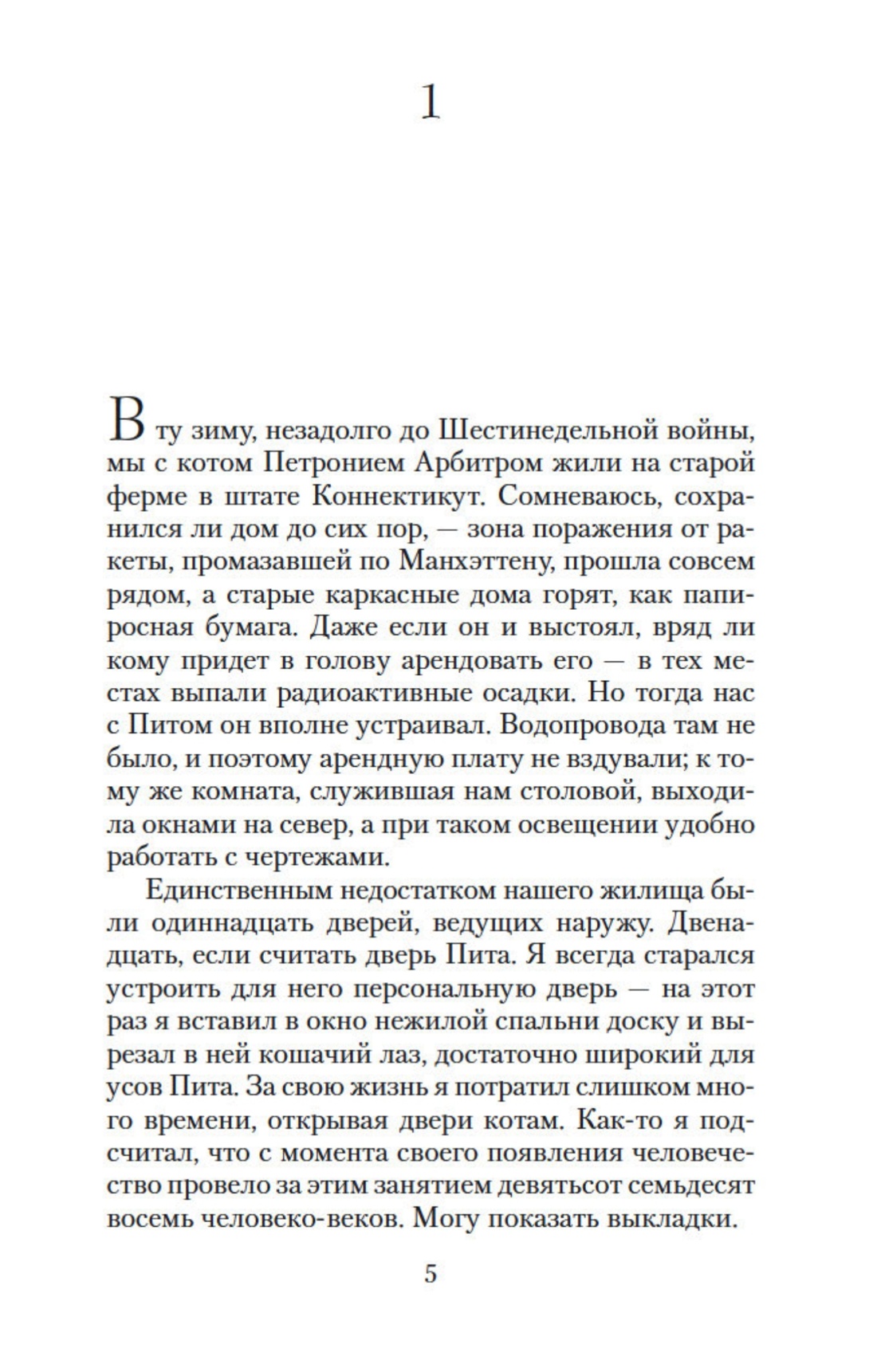 1

В ту зиму, незадолго до Шестинедельной войны, мы с котом Петронием Арбитром жили на старой ферме в штате Коннектикут. Сомневаюсь, сохранился ли дом до сих пор, — зона поражения от ракеты, промазавшей по Манхэттену, прошла совсем рядом, а старые каркасные дома горят, как папиросная бумага. Даже если он и выстоял, вряд ли кому придет в голову арендовать его — в тех местах выпали радиоактивные осадки. Но тогда нас с Питом он вполне устраивал. Водопровода там не было, и поэтому арендную плату не вздували; к тому же комната, служившая нам столовой, выходила окнами на север, а при таком освещении удобно работать с чертежами.

Единственным недостатком нашего жилища были одиннадцать дверей, ведущих наружу. Двенадцать, если считать дверь Пита. Я всегда старался устроить для него персональную дверь — на этот раз я вставил в окно нежилой спальни доску и вырезал в ней кошачий лаз, достаточно широкий для усов Пита. За свою жизнь я потратил слишком много времени, открывая двери котам. Как-то я подсчитал, что с момента своего появления человечество провело за этим занятием девятьсот семьдесят восемь человеко-веков. Могу показать выкладки.

5